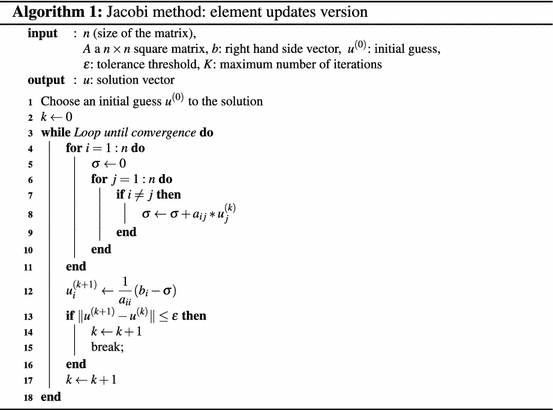 **Algorithm 1:** Jacobi method: element updates version

**input** : $n$ (size of the matrix), $A$ a $n \times n$ square matrix, $b$: right hand side vector, $u^{(0)}$: initial guess, $\varepsilon$: tolerance threshold, $K$: maximum number of iterations

**output** : $u$: solution vector

1 Choose an initial guess $u^{(0)}$ to the solution
2 $k \leftarrow 0$
3 **while** *Loop until convergence* **do**
4 **for** $i = 1 : n$ **do**
5 $\sigma \leftarrow 0$
6 **for** $j = 1 : n$ **do**
7 **if** $i \neq j$ **then**
8 $\sigma \leftarrow \sigma + a_{ij} * u_j^{(k)}$
9 **end**
10 **end**
11 **end**
12 $u_i^{(k+1)} \leftarrow \frac{1}{a_{ii}}(b_i - \sigma)$
13 **if** $\|u^{(k+1)} - u^{(k)}\| \leq \varepsilon$ **then**
14 $k \leftarrow k+1$
15 break;
16 **end**
17 $k \leftarrow k+1$
18 **end**